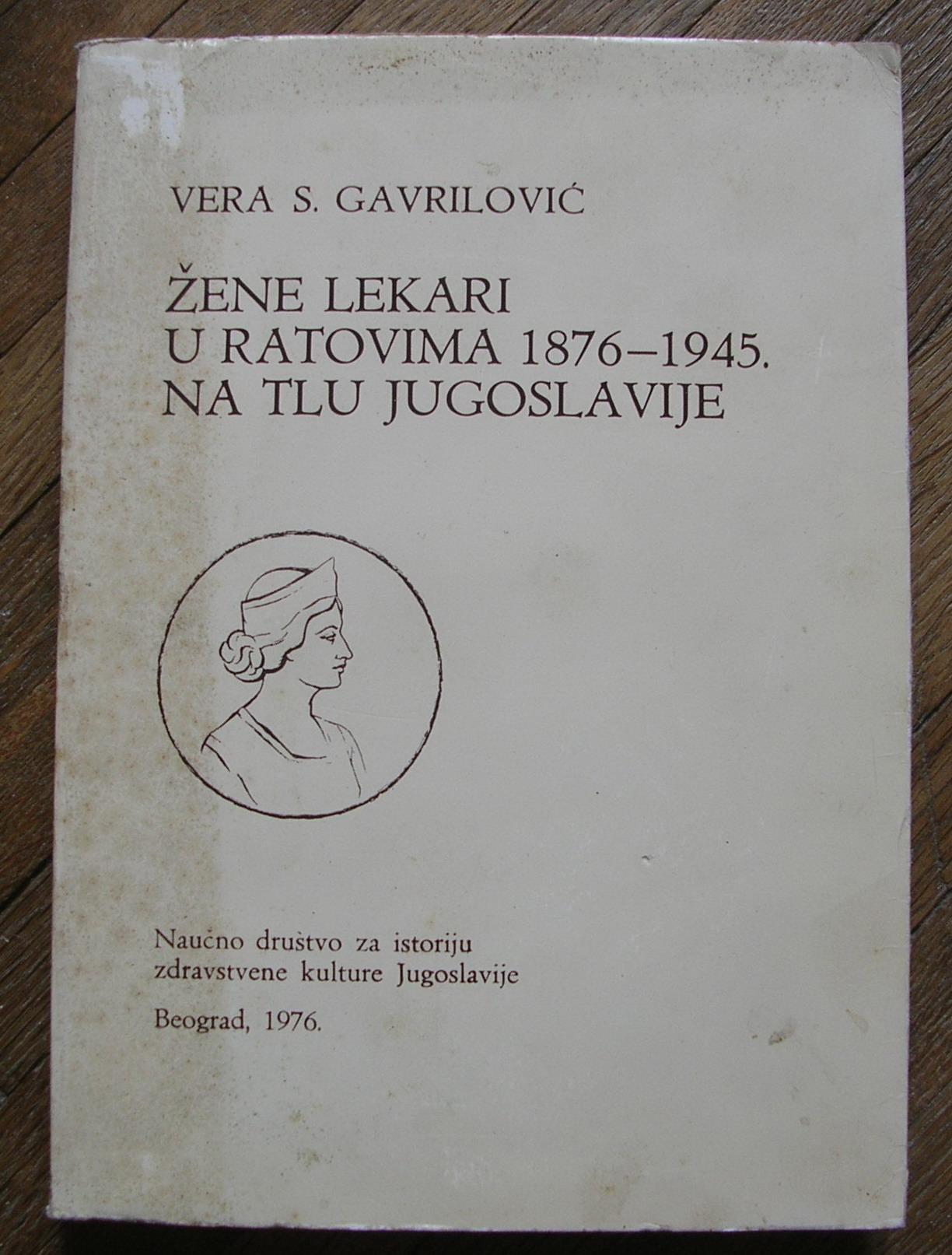 VERA S. GAVRILOVIĆ

ŽENE LEKARI
U RATOVIMA 1876–1945.
NA TLU JUGOSLAVIJE

Naučno društvo za istoriju
zdravstvene kulture Jugoslavije

Beograd, 1976.